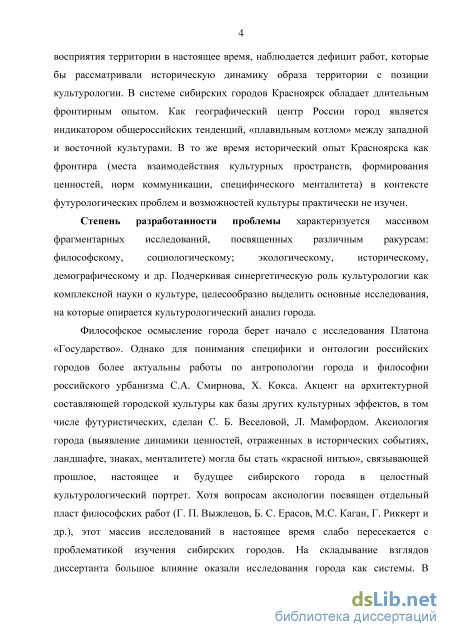 4

восприятия территории в настоящее время, наблюдается дефицит работ, которые бы рассматривали историческую динамику образа территории с позиции культурологии. В системе сибирских городов Красноярск обладает длительным фронтирным опытом. Как географический центр России город является индикатором общероссийских тенденций, «плавильным котлом» между западной и восточной культурами. В то же время исторический опыт Красноярска как фронтира (места взаимодействия культурных пространств, формирования ценностей, норм коммуникации, специфического менталитета) в контексте футурологических проблем и возможностей культуры практически не изучен.

Степень разработанности проблемы характеризуется массивом фрагментарных исследований, посвященных различным ракурсам: философскому, социологическому; экологическому, историческому, демографическому и др. Подчеркивая синергетическую роль культурологии как комплексной науки о культуре, целесообразно выделить основные исследования, на которые опирается культурологический анализ города.

Философское осмысление города берет начало с исследования Платона «Государство». Однако для понимания специфики и онтологии российских городов более актуальны работы по антропологии города и философии российского урбанизма С.А. Смирнова, Х. Кокса. Акцент на архитектурной составляющей городской культуры как базы других культурных эффектов, в том числе футуристических, сделан С. Б. Веселовой, Л. Мамфордом. Аксиология города (выявление динамики ценностей, отраженных в исторических событиях, ландшафте, знаках, менталитете) могла бы стать «красной нитью», связывающей прошлое, настоящее и будущее сибирского города в целостный культурологический портрет. Хотя вопросам аксиологии посвящен отдельный пласт философских работ (Г. П. Выжлецов, Б. С. Ерасов, М.С. Каган, Г. Риккерт и др.), этот массив исследований в настоящее время слабо пересекается с проблематикой изучения сибирских городов. На складывание взглядов диссертанта большое влияние оказали исследования города как системы. В

dsLib.net
библиотека диссертаций